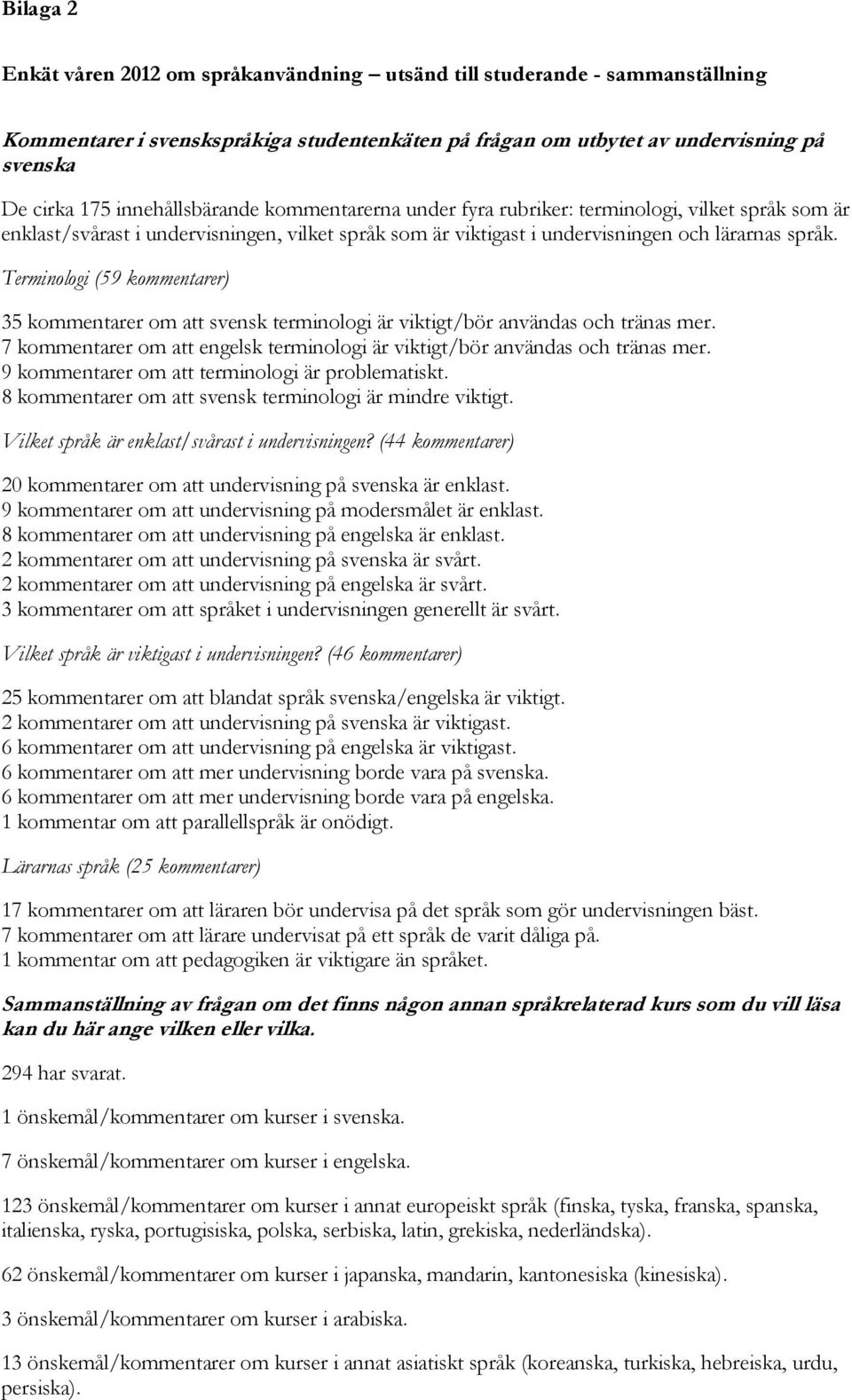 Bilaga 2

Enkät våren 2012 om språkanvändning – utsänd till studerande - sammanställning

Kommentarer i svenskspråkiga studentenkäten på frågan om utbytet av undervisning på svenska

De cirka 175 innehållsbärande kommentarerna under fyra rubriker: terminologi, vilket språk som är enklast/svårast i undervisningen, vilket språk som är viktigast i undervisningen och lärarnas språk.

Terminologi (59 kommentarer)

35 kommentarer om att svensk terminologi är viktigt/bör användas och tränas mer.
7 kommentarer om att engelsk terminologi är viktigt/bör användas och tränas mer.
9 kommentarer om att terminologi är problematiskt.
8 kommentarer om att svensk terminologi är mindre viktigt.

Vilket språk är enklast/svårast i undervisningen? (44 kommentarer)

20 kommentarer om att undervisning på svenska är enklast.
9 kommentarer om att undervisning på modersmålet är enklast.
8 kommentarer om att undervisning på engelska är enklast.
2 kommentarer om att undervisning på svenska är svårt.
2 kommentarer om att undervisning på engelska är svårt.
3 kommentarer om att språket i undervisningen generellt är svårt.

Vilket språk är viktigast i undervisningen? (46 kommentarer)

25 kommentarer om att blandat språk svenska/engelska är viktigt.
2 kommentarer om att undervisning på svenska är viktigast.
6 kommentarer om att undervisning på engelska är viktigast.
6 kommentarer om att mer undervisning borde vara på svenska.
6 kommentarer om att mer undervisning borde vara på engelska.
1 kommentar om att parallellspråk är onödigt.

Lärarnas språk (25 kommentarer)

17 kommentarer om att läraren bör undervisa på det språk som gör undervisningen bäst.
7 kommentarer om att lärare undervisat på ett språk de varit dåliga på.
1 kommentar om att pedagogiken är viktigare än språket.

Sammanställning av frågan om det finns någon annan språkrelaterad kurs som du vill läsa kan du här ange vilken eller vilka.

294 har svarat.

1 önskemål/kommentarer om kurser i svenska.

7 önskemål/kommentarer om kurser i engelska.

123 önskemål/kommentarer om kurser i annat europeiskt språk (finska, tyska, franska, spanska, italienska, ryska, portugisiska, polska, serbiska, latin, grekiska, nederländska).

62 önskemål/kommentarer om kurser i japanska, mandarin, kantonesiska (kinesiska).

3 önskemål/kommentarer om kurser i arabiska.

13 önskemål/kommentarer om kurser i annat asiatiskt språk (koreanska, turkiska, hebreiska, urdu, persiska).